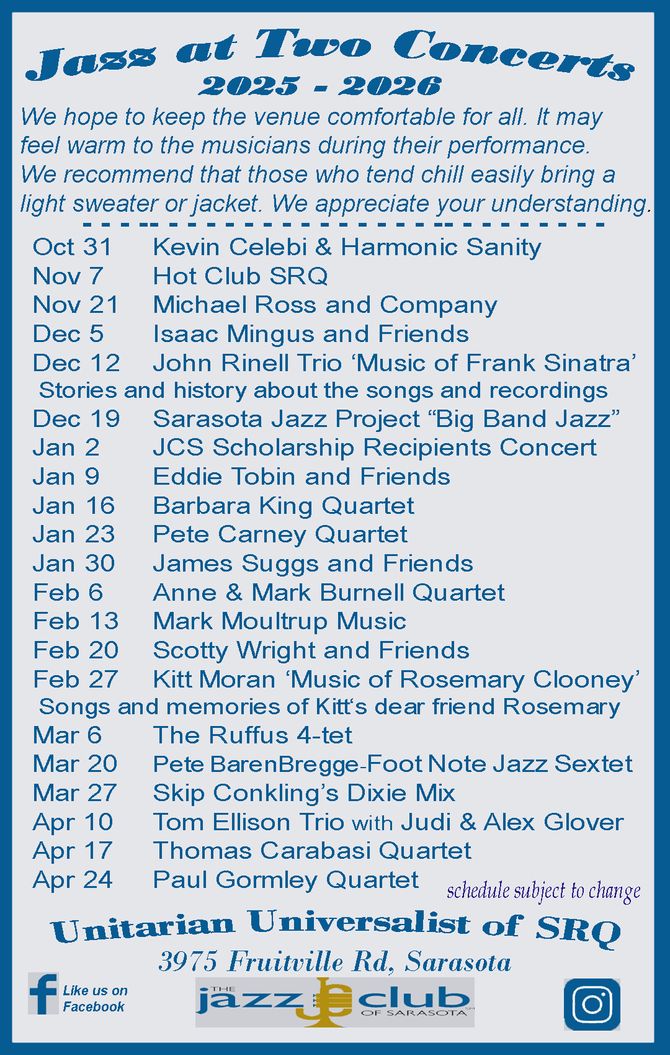 Jazz at Two Concerts
2025 - 2026

We hope to keep the venue comfortable for all. It may feel warm to the musicians during their performance. We recommend that those who tend chill easily bring a light sweater or jacket. We appreciate your understanding.

Oct 31 Kevin Celebi & Harmonic Sanity
Nov 7 Hot Club SRQ
Nov 21 Michael Ross and Company
Dec 5 Isaac Mingus and Friends
Dec 12 John Rinell Trio 'Music of Frank Sinatra'
Stories and history about the songs and recordings
Dec 19 Sarasota Jazz Project "Big Band Jazz"
Jan 2 JCS Scholarship Recipients Concert
Jan 9 Eddie Tobin and Friends
Jan 16 Barbara King Quartet
Jan 23 Pete Carney Quartet
Jan 30 James Suggs and Friends
Feb 6 Anne & Mark Burnell Quartet
Feb 13 Mark Moultrup Music
Feb 20 Scotty Wright and Friends
Feb 27 Kitt Moran 'Music of Rosemary Clooney'
Songs and memories of Kitt's dear friend Rosemary
Mar 6 The Ruffus 4-tet
Mar 20 Pete BarenBregge-Foot Note Jazz Sextet
Mar 27 Skip Conkling's Dixie Mix
Apr 10 Tom Ellison Trio with Judi & Alex Glover
Apr 17 Thomas Carabasi Quartet
Apr 24 Paul Gormley Quartet

schedule subject to change

Unitarian Universalist of SRQ
3975 Fruitville Rd, Sarasota

Like us on Facebook

THE jazz club OF SARASOTA